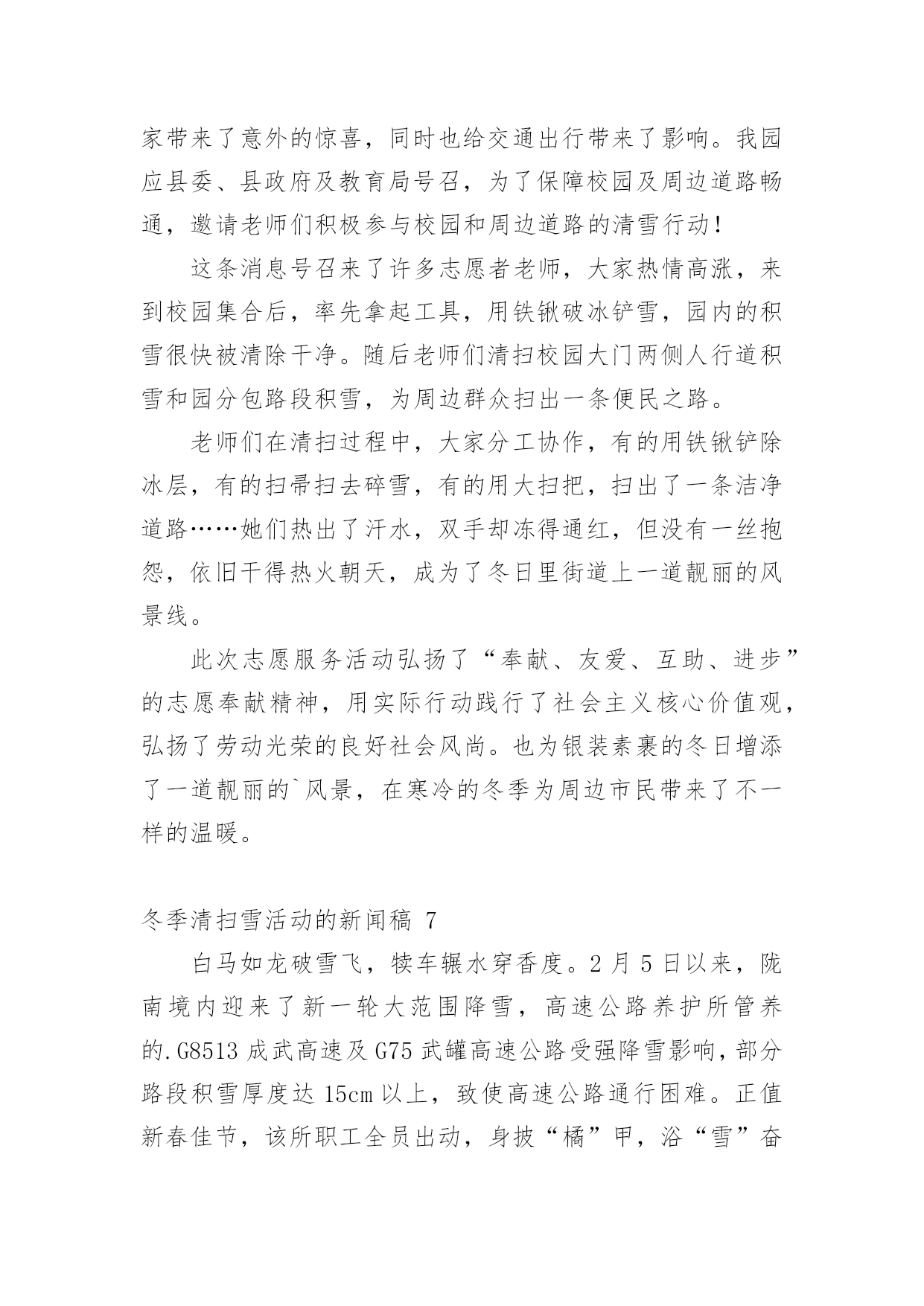 家带来了意外的惊喜，同时也给交通出行带来了影响。我园应县委、县政府及教育局号召，为了保障校园及周边道路畅通，邀请老师们积极参与校园和周边道路的清雪行动！

这条消息号召来了许多志愿者老师，大家热情高涨，来到校园集合后，率先拿起工具，用铁锹破冰铲雪，园内的积雪很快被清除干净。随后老师们清扫校园大门两侧人行道积雪和园分包路段积雪，为周边群众扫出一条便民之路。

老师们在清扫过程中，大家分工协作，有的用铁锹铲除冰层，有的扫帚扫去碎雪，有的用大扫把，扫出了一条洁净道路……她们热出了汗水，双手却冻得通红，但没有一丝抱怨，依旧干得热火朝天，成为了冬日里街道上一道靓丽的风景线。

此次志愿服务活动弘扬了“奉献、友爱、互助、进步”的志愿奉献精神，用实际行动践行了社会主义核心价值观，弘扬了劳动光荣的良好社会风尚。也为银装素裹的冬日增添了一道靓丽的`风景，在寒冷的冬季为周边市民带来了不一样的温暖。

冬季清扫雪活动的新闻稿 7

白马如龙破雪飞，犊车辗水穿香度。2 月 5 日以来，陇南境内迎来了新一轮大范围降雪，高速公路养护所管养的.G8513 成武高速及 G75 武罐高速公路受强降雪影响，部分路段积雪厚度达 15cm 以上，致使高速公路通行困难。正值新春佳节，该所职工全员出动，身披“橘”甲，浴“雪”奋